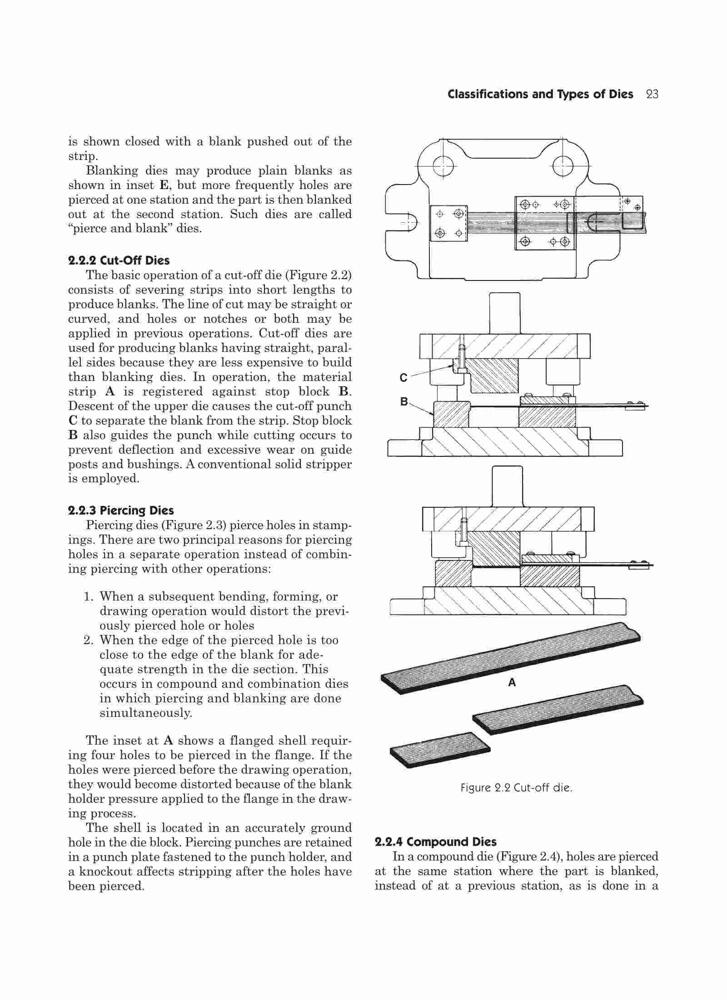 Classifications and Types of Dies 23

is shown closed with a blank pushed out of the strip.

Blanking dies may produce plain blanks as shown in inset **E**, but more frequently holes are pierced at one station and the part is then blanked out at the second station. Such dies are called "pierce and blank" dies.

**2.2.2 Cut-Off Dies**

The basic operation of a cut-off die (Figure 2.2) consists of severing strips into short lengths to produce blanks. The line of cut may be straight or curved, and holes or notches or both may be applied in previous operations. Cut-off dies are used for producing blanks having straight, parallel sides because they are less expensive to build than blanking dies. In operation, the material strip **A** is registered against stop block **B**. Descent of the upper die causes the cut-off punch **C** to separate the blank from the strip. Stop block **B** also guides the punch while cutting occurs to prevent deflection and excessive wear on guide posts and bushings. A conventional solid stripper is employed.

**2.2.3 Piercing Dies**

Piercing dies (Figure 2.3) pierce holes in stampings. There are two principal reasons for piercing holes in a separate operation instead of combining piercing with other operations:

1. When a subsequent bending, forming, or drawing operation would distort the previously pierced hole or holes
2. When the edge of the pierced hole is too close to the edge of the blank for adequate strength in the die section. This occurs in compound and combination dies in which piercing and blanking are done simultaneously.

The inset at **A** shows a flanged shell requiring four holes to be pierced in the flange. If the holes were pierced before the drawing operation, they would become distorted because of the blank holder pressure applied to the flange in the drawing process.

The shell is located in an accurately ground hole in the die block. Piercing punches are retained in a punch plate fastened to the punch holder, and a knockout affects stripping after the holes have been pierced.

C

B

A

Figure 2.2 Cut-off die.

**2.2.4 Compound Dies**

In a compound die (Figure 2.4), holes are pierced at the same station where the part is blanked, instead of at a previous station, as is done in a